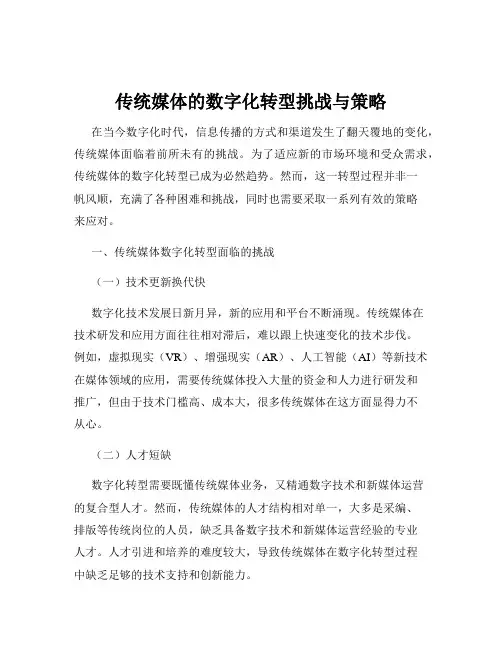 传统媒体的数字化转型挑战与策略

在当今数字化时代，信息传播的方式和渠道发生了翻天覆地的变化，传统媒体面临着前所未有的挑战。为了适应新的市场环境和受众需求，传统媒体的数字化转型已成为必然趋势。然而，这一转型过程并非一帆风顺，充满了各种困难和挑战，同时也需要采取一系列有效的策略来应对。

一、传统媒体数字化转型面临的挑战

（一）技术更新换代快

数字化技术发展日新月异，新的应用和平台不断涌现。传统媒体在技术研发和应用方面往往相对滞后，难以跟上快速变化的技术步伐。例如，虚拟现实（VR）、增强现实（AR）、人工智能（AI）等新技术在媒体领域的应用，需要传统媒体投入大量的资金和人力进行研发和推广，但由于技术门槛高、成本大，很多传统媒体在这方面显得力不从心。

（二）人才短缺

数字化转型需要既懂传统媒体业务，又精通数字技术和新媒体运营的复合型人才。然而，传统媒体的人才结构相对单一，大多是采编、排版等传统岗位的人员，缺乏具备数字技术和新媒体运营经验的专业人才。人才引进和培养的难度较大，导致传统媒体在数字化转型过程中缺乏足够的技术支持和创新能力。